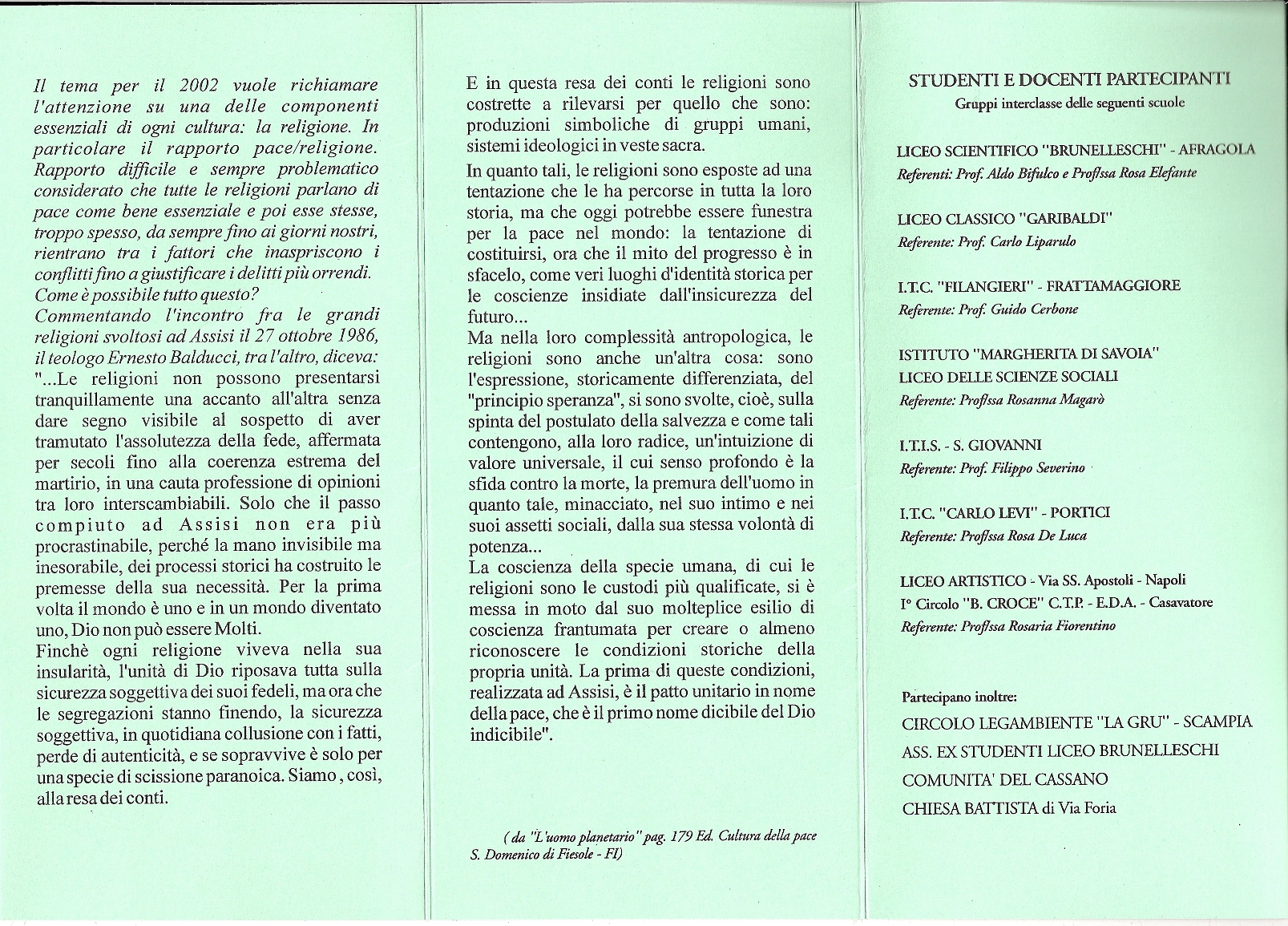 Il tema per il 2002 vuole richiamare l'attenzione su una delle componenti essenziali di ogni cultura: la religione. In particolare il rapporto pace/religione. Rapporto difficile e sempre problematico considerato che tutte le religioni parlano di pace come bene essenziale e poi esse stesse, troppo spesso, da sempre fino ai giorni nostri, rientrano tra i fattori che inaspriscono i conflitti fino a giustificare i delitti più orrendi. Come è possibile tutto questo?
Commentando l'incontro fra le grandi religioni svoltosi ad Assisi il 27 ottobre 1986, il teologo Ernesto Balducci, tra l'altro, diceva:
"...Le religioni non possono presentarsi tranquillamente una accanto all'altra senza dare segno visibile al sospetto di aver tramutato l'assolutezza della fede, affermata per secoli fino alla coerenza estrema del martirio, in una cauta professione di opinioni tra loro interscambiabili. Solo che il passo compiuto ad Assisi non era più procrastinabile, perché la mano invisibile ma inesorabile, dei processi storici ha costruito le premesse della sua necessità. Per la prima volta il mondo è uno e in un mondo diventato uno, Dio non può essere Molti.
Finchè ogni religione viveva nella sua insularità, l'unità di Dio riposava tutta sulla sicurezza soggettiva dei suoi fedeli, ma ora che le segregazioni stanno finendo, la sicurezza soggettiva, in quotidiana collusione con i fatti, perde di autenticità, e se sopravvive è solo per una specie di scissione paranoica. Siamo , così, alla resa dei conti.

E in questa resa dei conti le religioni sono costrette a rilevarsi per quello che sono: produzioni simboliche di gruppi umani, sistemi ideologici in veste sacra.
In quanto tali, le religioni sono esposte ad una tentazione che le ha percorse in tutta la loro storia, ma che oggi potrebbe essere funestra per la pace nel mondo: la tentazione di costituirsi, ora che il mito del progresso è in sfacelo, come veri luoghi d'identità storica per le coscienze insidiate dall'insicurezza del futuro...
Ma nella loro complessità antropologica, le religioni sono anche un'altra cosa: sono l'espressione, storicamente differenziata, del "principio speranza", si sono svolte, cioè, sulla spinta del postulato della salvezza e come tali contengono, alla loro radice, un'intuizione di valore universale, il cui senso profondo è la sfida contro la morte, la premura dell'uomo in quanto tale, minacciato, nel suo intimo e nei suoi assetti sociali, dalla sua stessa volontà di potenza...
La coscienza della specie umana, di cui le religioni sono le custodi più qualificate, si è messa in moto dal suo molteplice esilio di coscienza frantumata per creare o almeno riconoscere le condizioni storiche della propria unità. La prima di queste condizioni, realizzata ad Assisi, è il patto unitario in nome della pace, che è il primo nome dicibile del Dio indicibile".

( da "L'uomo planetario" pag. 179 Ed. Cultura della pace S. Domenico di Fiesole - FI)

STUDENTI E DOCENTI PARTECIPANTI
Gruppi interclasse delle seguenti scuole

LICEO SCIENTIFICO "BRUNELLESCHI" - AFRAGOLA
Referenti: Prof. Aldo Bifulco e Prof.ssa Rosa Elefante

LICEO CLASSICO "GARIBALDI"
Referente: Prof. Carlo Liparulo

I.T.C. "FILANGIERI" - FRATTAMAGGIORE
Referente: Prof. Guido Cerbone

ISTITUTO "MARGHERITA DI SAVOIA"
LICEO DELLE SCIENZE SOCIALI
Referente: Prof.ssa Rosanna Magarò

I.T.I.S. - S. GIOVANNI
Referente: Prof. Filippo Severino

I.T.C. "CARLO LEVI" - PORTICI
Referente: Prof.ssa Rosa De Luca

LICEO ARTISTICO - Via SS. Apostoli - Napoli
I° Circolo "B. CROCE" C.T.P. - E.D.A. - Casavatore
Referente: Prof.ssa Rosaria Fiorentino

Partecipano inoltre:
CIRCOLO LEGAMBIENTE "LA GRU" - SCAMPIA
ASS. EX STUDENTI LICEO BRUNELLESCHI
COMUNITA' DEL CASSANO
CHIESA BATTISTA di Via Foria